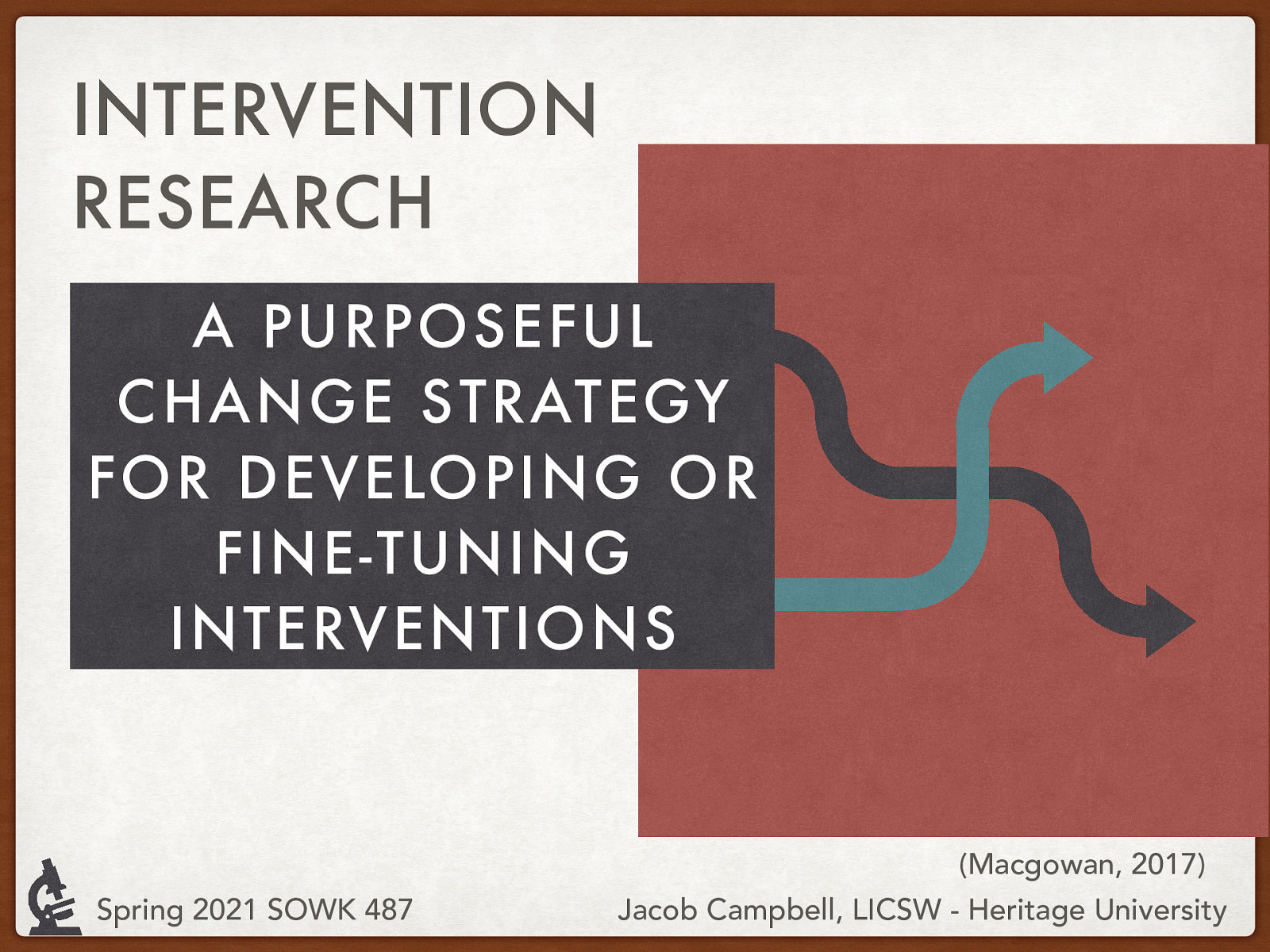 INTERVENTION RESEARCH

A PURPOSEFUL CHANGE STRATEGY FOR DEVELOPING OR FINE-TUNING INTERVENTIONS

(Macgowan, 2017)

Spring 2021 SOWK 487

Jacob Campbell, LICSW - Heritage University